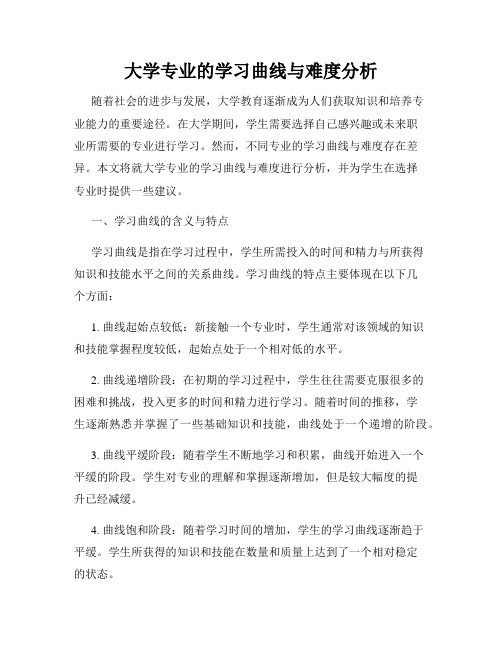 大学专业的学习曲线与难度分析

随着社会的进步与发展，大学教育逐渐成为人们获取知识和培养专业能力的重要途径。在大学期间，学生需要选择自己感兴趣或未来职业所需要的专业进行学习。然而，不同专业的学习曲线与难度存在差异。本文将就大学专业的学习曲线与难度进行分析，并为学生在选择专业时提供一些建议。

一、学习曲线的含义与特点

学习曲线是指在学习过程中，学生所需投入的时间和精力与所获得知识和技能水平之间的关系曲线。学习曲线的特点主要体现在以下几个方面：

1. 曲线起始点较低：新接触一个专业时，学生通常对该领域的知识和技能掌握程度较低，起始点处于一个相对低的水平。

2. 曲线递增阶段：在初期的学习过程中，学生往往需要克服很多的困难和挑战，投入更多的时间和精力进行学习。随着时间的推移，学生逐渐熟悉并掌握了一些基础知识和技能，曲线处于一个递增的阶段。

3. 曲线平缓阶段：随着学生不断地学习和积累，曲线开始进入一个平缓的阶段。学生对专业的理解和掌握逐渐增加，但是较大幅度的提升已经减缓。

4. 曲线饱和阶段：随着学习时间的增加，学生的学习曲线逐渐趋于平缓。学生所获得的知识和技能在数量和质量上达到了一个相对稳定的状态。